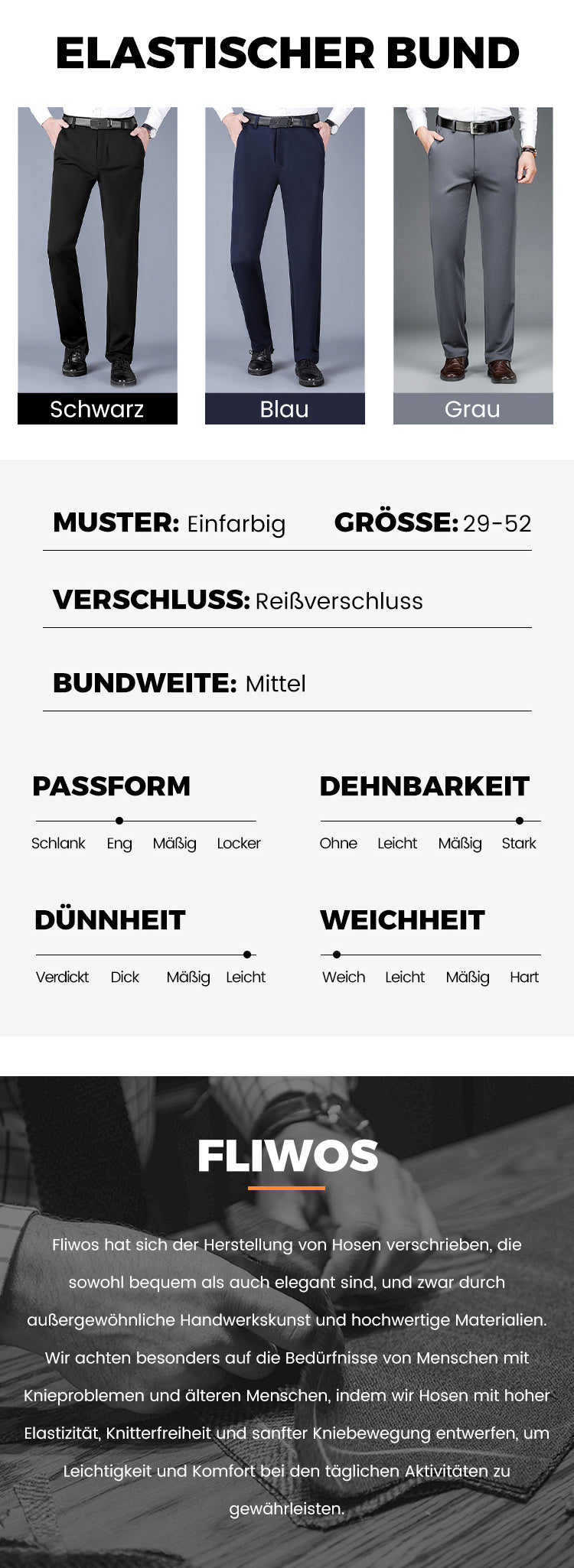 ELASTISCHER BUND

Schwarz

Blau

Grau

MUSTER: Einfarbig

GRÖSSE: 29-52

VERSCHLUSS: Reißverschluss

BUNDWEITE: Mittel

PASSFORM

Schlank Eng Mäßig Locker

DEHNBARKEIT

Ohne Leicht Mäßig Stark

DÜNNHEIT

Verdickt Dick Mäßig Leicht

WEICHHEIT

Weich Leicht Mäßig Hart

FLIWOS

Fliwos hat sich der Herstellung von Hosen verschrieben, die sowohl bequem als auch elegant sind, und zwar durch außergewöhnliche Handwerkskunst und hochwertige Materialien. Wir achten besonders auf die Bedürfnisse von Menschen mit Knieproblemen und älteren Menschen, indem wir Hosen mit hoher Elastizität, Knitterfreiheit und sanfter Kniebewegung entwerfen, um Leichtigkeit und Komfort bei den täglichen Aktivitäten zu gewährleisten.